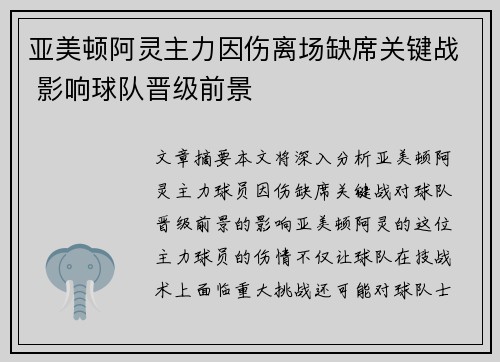 亚美顿阿灵主力因伤离场缺席关键战 影响球队晋级前景

文章摘要本文将深入分析亚美顿阿灵主力球员因伤缺席关键战对球队晋级前景的影响亚美顿阿灵的这位主力球员的伤情不仅让球队在技战术上面临重大挑战还可能对球队士